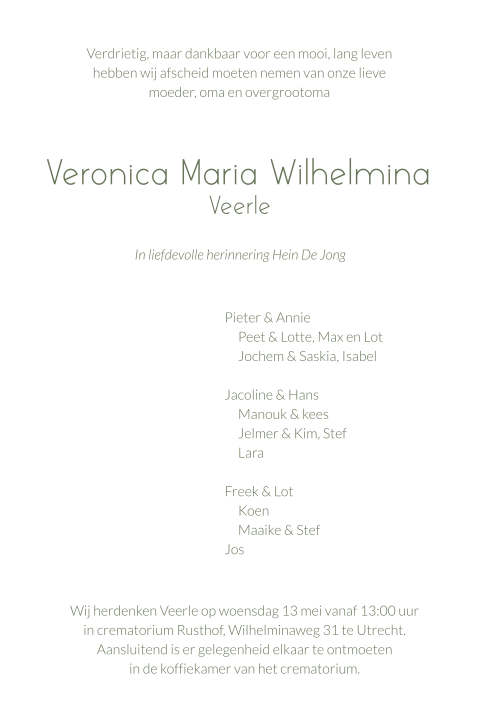 Verdrietig, maar dankbaar voor een mooi, lang leven hebben wij afscheid moeten nemen van onze lieve moeder, oma en overgrootoma

Veronica Maria Wilhelmina
Veerle

In liefdevolle herinnering Hein De Jong

Pieter & Annie
Peet & Lotte, Max en Lot
Jochem & Saskia, Isabel

Jacoline & Hans
Manouk & kees
Jelmer & Kim, Stef
Lara

Freek & Lot
Koen
Maaike & Stef
Jos

Wij herdenken Veerle op woensdag 13 mei vanaf 13:00 uur in crematorium Rusthof, Wilhelminaweg 31 te Utrecht. Aansluitend is er gelegenheid elkaar te ontmoeten in de koffiekamer van het crematorium.